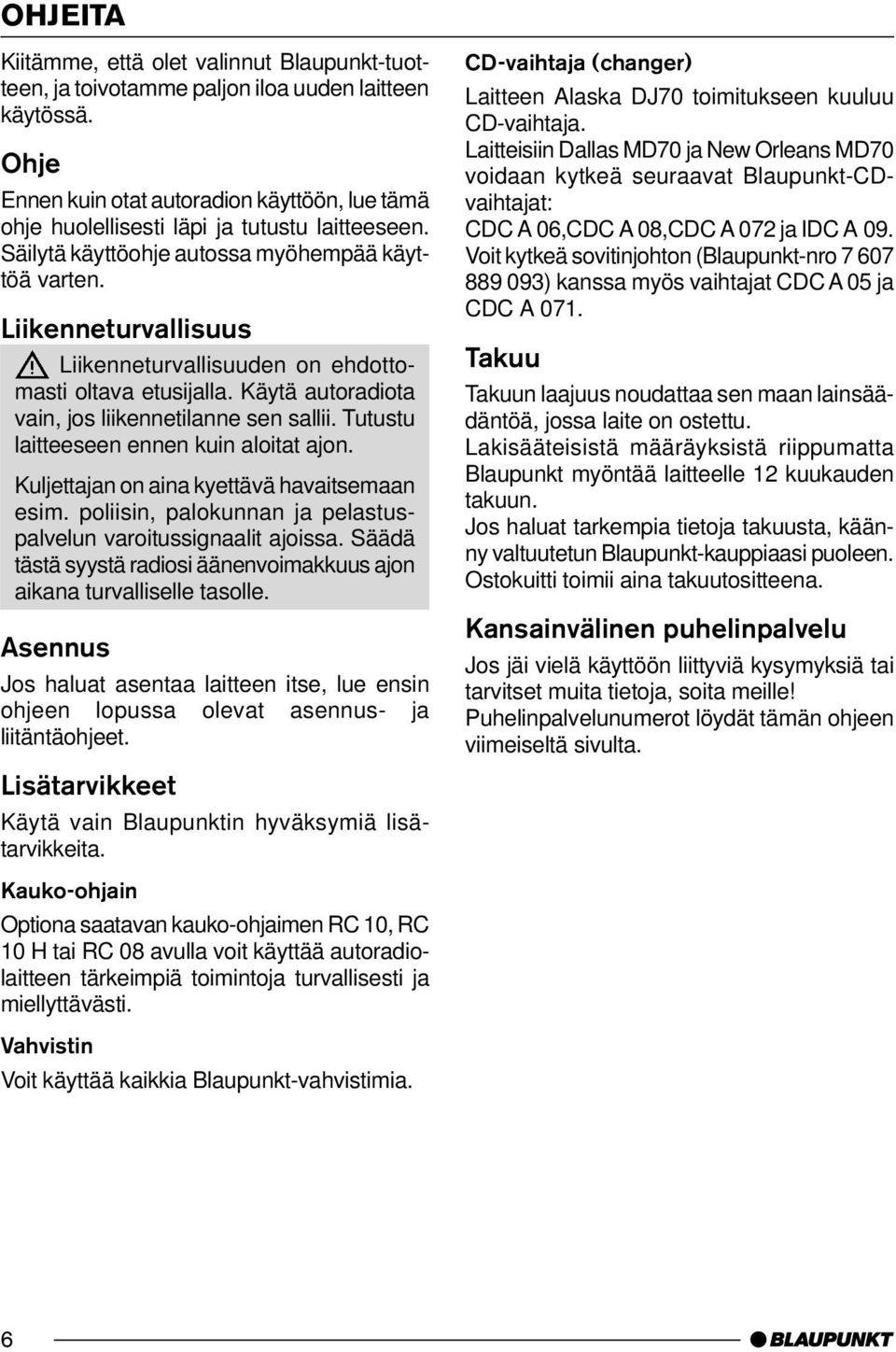 OHJEITA

Kiitämme, että olet valinnut Blaupunkt-tuotteen, ja toivotamme paljon iloa uuden laitteen käytössä.

Ohje

Ennen kuin otat autoradion käyttöön, lue tämä ohje huolellisesti läpi ja tutustu laitteeseen. Säilytä käyttöohje autossa myöhempää käyttöä varten.

Liikenneturvallisuus

Liikenneturvallisuuden on ehdottomasti oltava etusijalla. Käytä autoradiota vain, jos liikennetilanne sen sallii. Tutustu laitteeseen ennen kuin aloitat ajon.

Kuljettajan on aina kyettävä havaitsemaan esim. poliisin, palokunnan ja pelastuspalvelun varoitussignaalit ajoissa. Säädä tästä syystä radiosi äänenvoimakkuus ajon aikana turvalliselle tasolle.

Asennus

Jos haluat asentaa laitteen itse, lue ensin ohjeen lopussa olevat asennus- ja liitäntäohjeet.

Lisätarvikkeet

Käytä vain Blaupunktin hyväksymiä lisätarvikkeita.

Kauko-ohjain

Optiona saatavan kauko-ohjaimen RC 10, RC 10 H tai RC 08 avulla voit käyttää autoradiolaitteen tärkeimpiä toimintoja turvallisesti ja miellyttävästi.

Vahvistin

Voit käyttää kaikkia Blaupunkt-vahvistimia.

CD-vaihtaja (changer)

Laitteen Alaska DJ70 toimitukseen kuuluu CD-vaihtaja.
Laitteisiin Dallas MD70 ja New Orleans MD70 voidaan kytkeä seuraavat Blaupunkt-CD-vaihtajat:
CDC A 06,CDC A 08,CDC A 072 ja IDC A 09.
Voit kytkeä sovitinjohton (Blaupunkt-nro 7 607 889 093) kanssa myös vaihtajat CDC A 05 ja CDC A 071.

Takuu

Takuun laajuus noudattaa sen maan lainsäädäntöä, jossa laite on ostettu.
Lakisääteisistä määräyksistä riippumatta Blaupunkt myöntää laitteelle 12 kuukauden takuun.
Jos haluat tarkempia tietoja takuusta, käänny valtuutetun Blaupunkt-kauppiaasi puoleen. Ostokuitti toimii aina takuutositteena.

Kansainvälinen puhelinpalvelu

Jos jäi vielä käyttöön liittyviä kysymyksiä tai tarvitset muita tietoja, soita meille!
Puhelinpalvelunumerot löydät tämän ohjeen viimeiseltä sivulta.

6

BLAUPUNKT